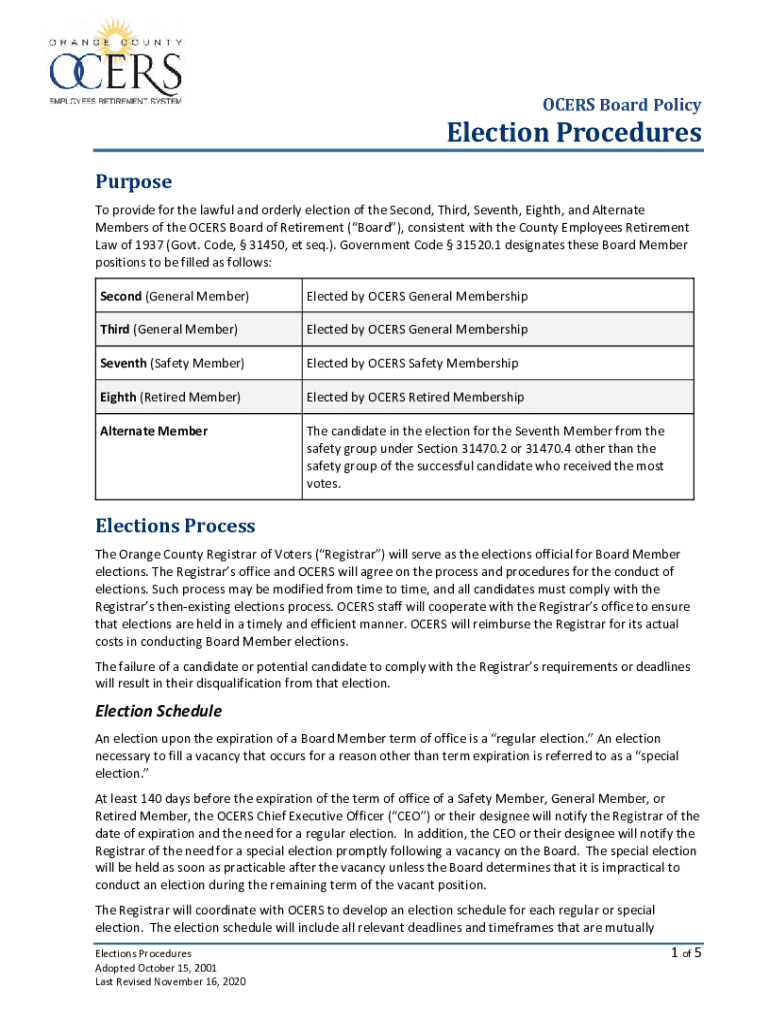 ORANGE COUNTY
OCERS
EMPLOYEES RETIREMENT SYSTEM

OCERS Board Policy
Election Procedures

Purpose

To provide for the lawful and orderly election of the Second, Third, Seventh, Eighth, and Alternate Members of the OCERS Board of Retirement ("Board"), consistent with the County Employees Retirement Law of 1937 (Govt. Code, § 31450, et seq.). Government Code § 31520.1 designates these Board Member positions to be filled as follows:

| | |
|---|---|
| Second (General Member) | Elected by OCERS General Membership |
| Third (General Member) | Elected by OCERS General Membership |
| Seventh (Safety Member) | Elected by OCERS Safety Membership |
| Eighth (Retired Member) | Elected by OCERS Retired Membership |
| Alternate Member | The candidate in the election for the Seventh Member from the safety group under Section 31470.2 or 31470.4 other than the safety group of the successful candidate who received the most votes. |

Elections Process

The Orange County Registrar of Voters ("Registrar") will serve as the elections official for Board Member elections. The Registrar's office and OCERS will agree on the process and procedures for the conduct of elections. Such process may be modified from time to time, and all candidates must comply with the Registrar's then-existing elections process. OCERS staff will cooperate with the Registrar's office to ensure that elections are held in a timely and efficient manner. OCERS will reimburse the Registrar for its actual costs in conducting Board Member elections.

The failure of a candidate or potential candidate to comply with the Registrar's requirements or deadlines will result in their disqualification from that election.

Election Schedule

An election upon the expiration of a Board Member term of office is a "regular election." An election necessary to fill a vacancy that occurs for a reason other than term expiration is referred to as a "special election."

At least 140 days before the expiration of the term of office of a Safety Member, General Member, or Retired Member, the OCERS Chief Executive Officer ("CEO") or their designee will notify the Registrar of the date of expiration and the need for a regular election. In addition, the CEO or their designee will notify the Registrar of the need for a special election promptly following a vacancy on the Board. The special election will be held as soon as practicable after the vacancy unless the Board determines that it is impractical to conduct an election during the remaining term of the vacant position.

The Registrar will coordinate with OCERS to develop an election schedule for each regular or special election. The election schedule will include all relevant deadlines and timeframes that are mutually

Elections Procedures
Adopted October 15, 2001
Last Revised November 16, 2020

1 of 5